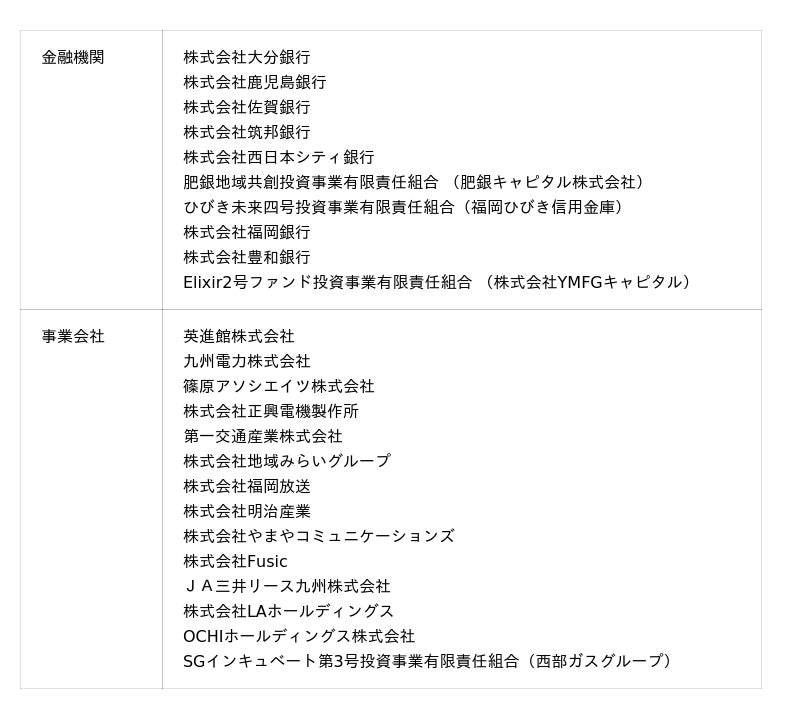 | 金融機関 | 株式会社大分銀行<br>株式会社鹿児島銀行<br>株式会社佐賀銀行<br>株式会社筑邦銀行<br>株式会社西日本シティ銀行<br>肥銀地域共創投資事業有限責任組合 （肥銀キャピタル株式会社）<br>ひびき未来四号投資事業有限責任組合（福岡ひびき信用金庫）<br>株式会社福岡銀行<br>株式会社豊和銀行<br>Elixir2号ファンド投資事業有限責任組合 （株式会社YMFGキャピタル） |
|---|---|
| 事業会社 | 英進館株式会社<br>九州電力株式会社<br>篠原アソシエイツ株式会社<br>株式会社正興電機製作所<br>第一交通産業株式会社<br>株式会社地域みらいグループ<br>株式会社福岡放送<br>株式会社明治産業<br>株式会社やまやコミュニケーションズ<br>株式会社Fusic<br>ＪＡ三井リース九州株式会社<br>株式会社LAホールディングス<br>OCHIホールディングス株式会社<br>SGインキュベート第3号投資事業有限責任組合（西部ガスグループ） |